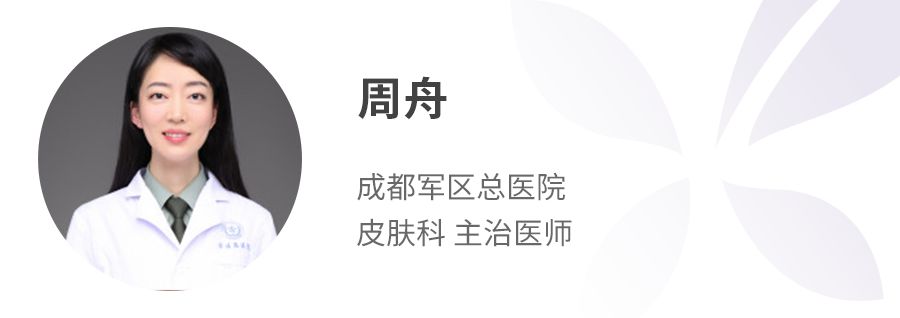 周舟

成都军区总医院
皮肤科 主治医师